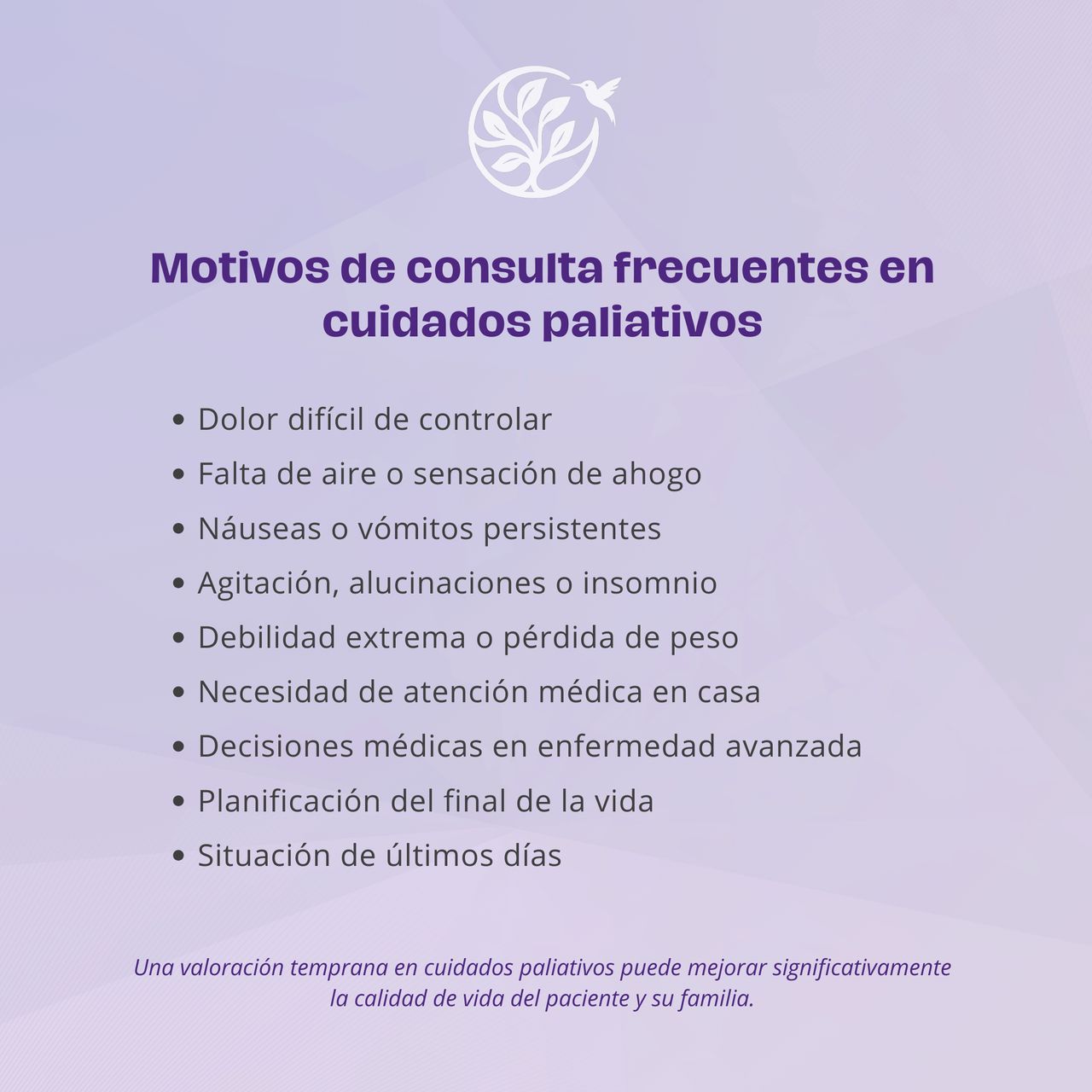 Motivos de consulta frecuentes en cuidados paliativos

• Dolor difícil de controlar
• Falta de aire o sensación de ahogo
• Náuseas o vómitos persistentes
• Agitación, alucinaciones o insomnio
• Debilidad extrema o pérdida de peso
• Necesidad de atención médica en casa
• Decisiones médicas en enfermedad avanzada
• Planificación del final de la vida
• Situación de últimos días

Una valoración temprana en cuidados paliativos puede mejorar significativamente la calidad de vida del paciente y su familia.